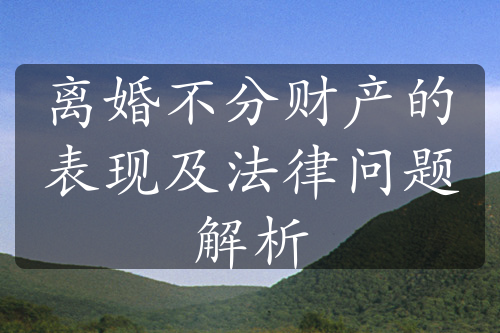 离婚不分财产的表现及法律问题解析